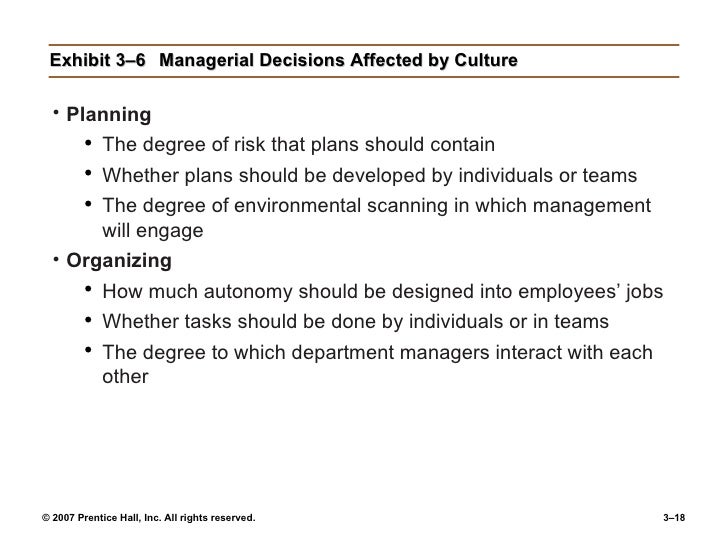 Exhibit 3–6 Managerial Decisions Affected by Culture

• Planning
  • The degree of risk that plans should contain
  • Whether plans should be developed by individuals or teams
  • The degree of environmental scanning in which management will engage
• Organizing
  • How much autonomy should be designed into employees' jobs
  • Whether tasks should be done by individuals or in teams
  • The degree to which department managers interact with each other

© 2007 Prentice Hall, Inc. All rights reserved.

3–18